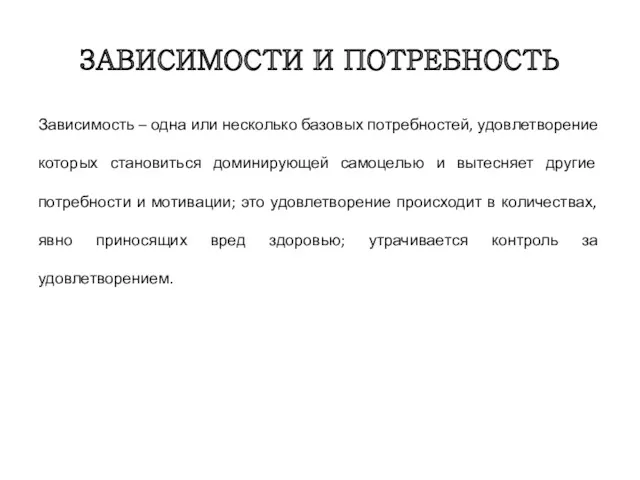 ЗАВИСИМОСТИ И ПОТРЕБНОСТЬ

Зависимость – одна или несколько базовых потребностей, удовлетворение которых становиться доминирующей самоцелью и вытесняет другие потребности и мотивации; это удовлетворение происходит в количествах, явно приносящих вред здоровью; утрачивается контроль за удовлетворением.